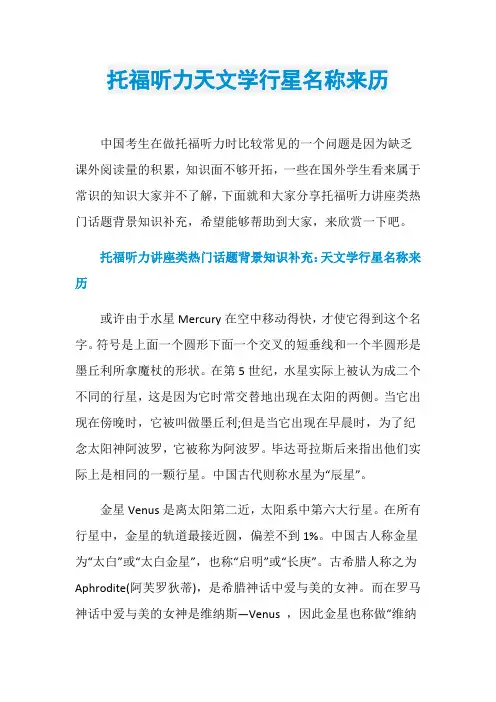 托福听力天文学行星名称来历

中国考生在做托福听力时比较常见的一个问题是因为缺乏课外阅读量的积累，知识面不够开拓，一些在国外学生看来属于常识的知识大家并不了解，下面就和大家分享托福听力讲座类热门话题背景知识补充，希望能够帮助到大家，来欣赏一下吧。

托福听力讲座类热门话题背景知识补充：天文学行星名称来历

或许由于水星 Mercury 在空中移动得快，才使它得到这个名字。符号是上面一个圆形下面一个交叉的短垂线和一个半圆形是墨丘利所拿魔杖的形状。在第 5 世纪，水星实际上被认为成二个不同的行星，这是因为它时常交替地出现在太阳的两侧。当它出现在傍晚时，它被叫做墨丘利;但是当它出现在早晨时，为了纪念太阳神阿波罗，它被称为阿波罗。毕达哥拉斯后来指出他们实际上是相同的一颗行星。中国古代则称水星为“辰星”。

金星 Venus 是离太阳第二近，太阳系中第六大行星。在所有行星中，金星的轨道最接近圆，偏差不到 1%。中国古人称金星为“太白”或“太白金星”，也称“启明”或“长庚”。古希腊人称之为 Aphrodite(阿芙罗狄蒂)，是希腊神话中爱与美的女神。而在罗马神话中爱与美的女神是维纳斯—Venus ，因此金星也称做“维纳